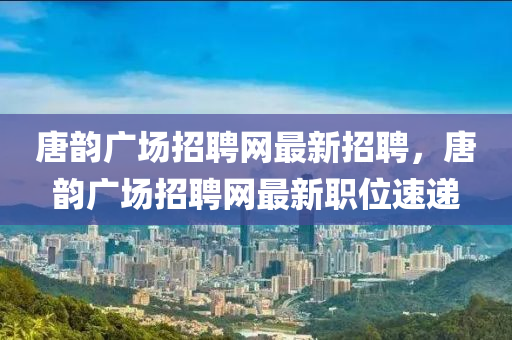 唐韵广场招聘网最新招聘，唐韵广场招聘网最新职位速递